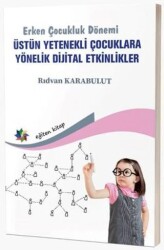 Erken Çocukluk Dönemi
ÜSTÜN YETENEKLİ ÇOCUKLARA YÖNELİK DİJİTAL ETKİNLİKLER

Rıdvan KARABULUT

eğiten kitap